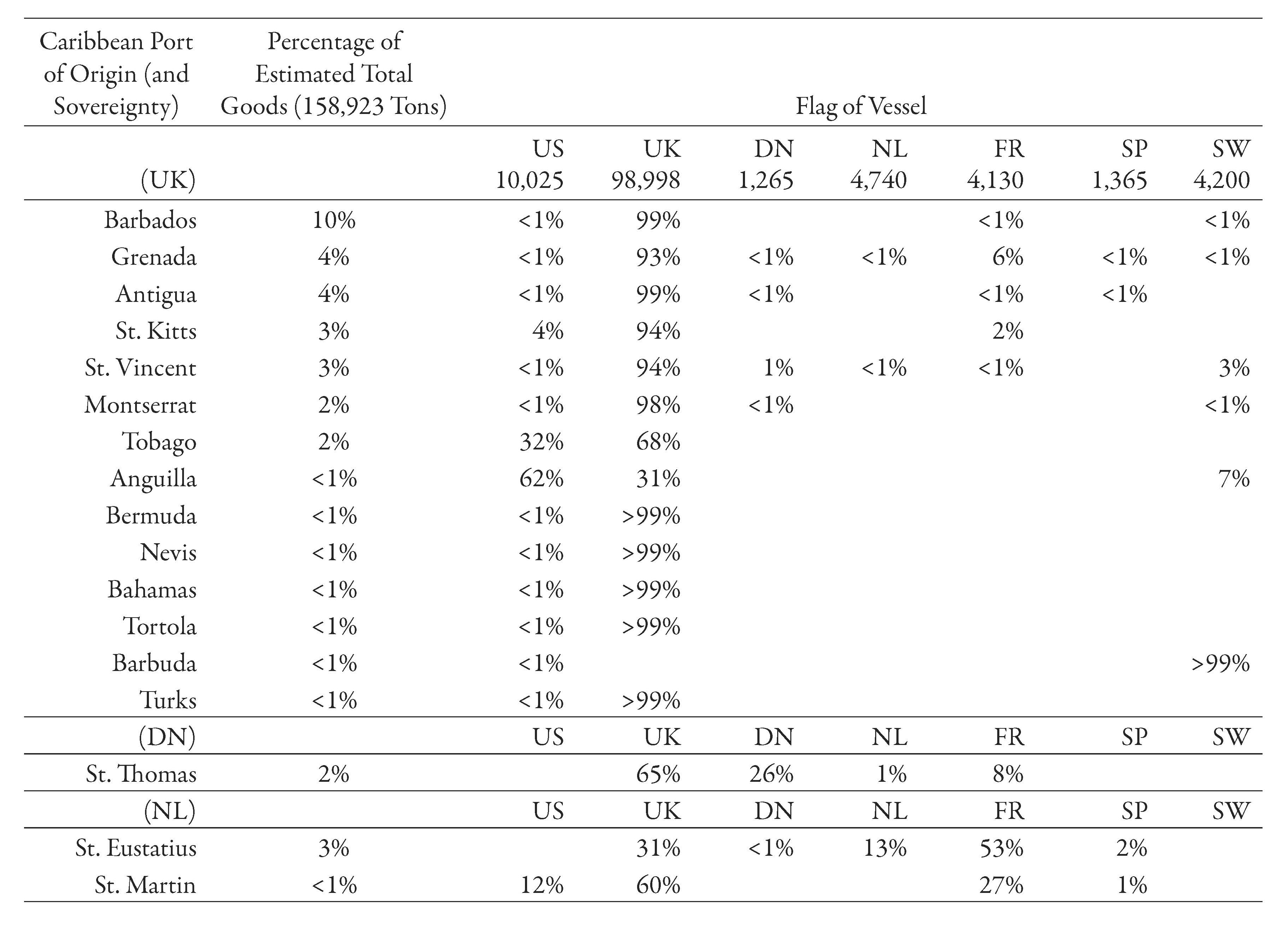 | Caribbean Port of Origin (and Sovereignty) | Percentage of Estimated Total Goods (158,923 Tons) | Flag of Vessel | | | | | | |
|---|---|---|---|---|---|---|---|---|
| (UK) | | US 10,025 | UK 98,998 | DN 1,265 | NL 4,740 | FR 4,130 | SP 1,365 | SW 4,200 |
| Barbados | 10% | <1% | 99% | | | <1% | | <1% |
| Grenada | 4% | <1% | 93% | <1% | <1% | 6% | <1% | <1% |
| Antigua | 4% | <1% | 99% | <1% | | <1% | <1% | |
| St. Kitts | 3% | 4% | 94% | | | 2% | | |
| St. Vincent | 3% | <1% | 94% | 1% | <1% | <1% | | 3% |
| Montserrat | 2% | <1% | 98% | <1% | | | | <1% |
| Tobago | 2% | 32% | 68% | | | | | |
| Anguilla | <1% | 62% | 31% | | | | | 7% |
| Bermuda | <1% | <1% | >99% | | | | | |
| Nevis | <1% | <1% | >99% | | | | | |
| Bahamas | <1% | <1% | >99% | | | | | |
| Tortola | <1% | <1% | >99% | | | | | |
| Barbuda | <1% | <1% | | | | | | >99% |
| Turks | <1% | <1% | >99% | | | | | |
| (DN) | | US | UK | DN | NL | FR | SP | SW |
| St. Thomas | 2% | | 65% | 26% | 1% | 8% | | |
| (NL) | | US | UK | DN | NL | FR | SP | SW |
| St. Eustatius | 3% | | 31% | <1% | 13% | 53% | 2% | |
| St. Martin | <1% | 12% | 60% | | | 27% | 1% | |